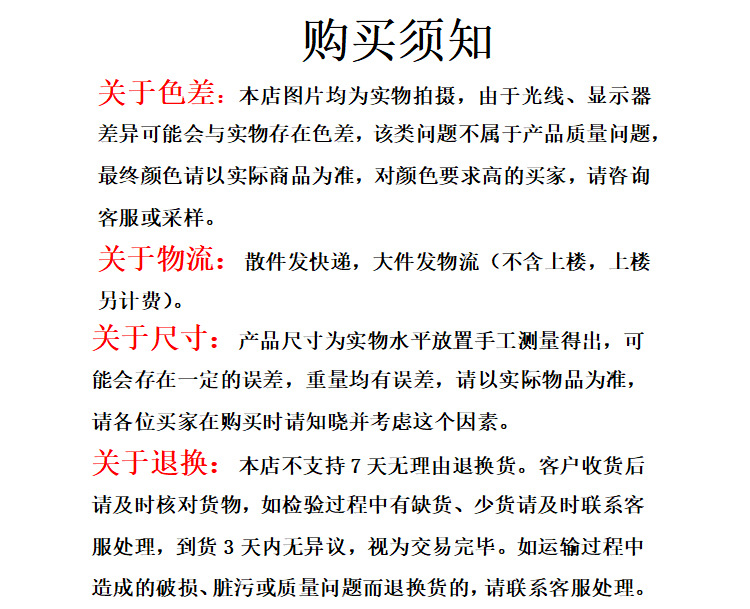 购买须知

关于色差：本店图片均为实物拍摄，由于光线、显示器差异可能会与实物存在色差，该类问题不属于产品质量问题，最终颜色请以实际商品为准，对颜色要求高的买家，请咨询客服或采样。

关于物流：散件发快递，大件发物流（不含上楼，上楼另计费）。

关于尺寸：产品尺寸为实物水平放置手工测量得出，可能会存在一定的误差，重量均有误差，请以实际物品为准，请各位买家在购买时请知晓并考虑这个因素。

关于退换：本店不支持7天无理由退换货。客户收货后请及时核对货物，如检验过程中有缺货、少货请及时联系客服处理，到货3天内无异议，视为交易完毕。如运输过程中造成的破损、脏污或质量问题而退换货的，请联系客服处理。